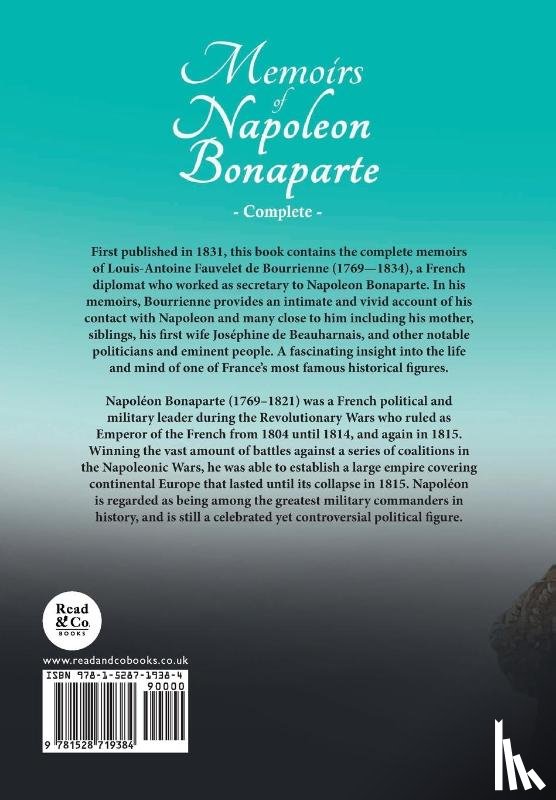 Memoirs of Napoleon Bonaparte

- Complete -

First published in 1831, this book contains the complete memoirs of Louis-Antoine Fauvelet de Bourrienne (1769—1834), a French diplomat who worked as secretary to Napoleon Bonaparte. In his memoirs, Bourrienne provides an intimate and vivid account of his contact with Napoleon and many close to him including his mother, siblings, his first wife Joséphine de Beauharnais, and other notable politicians and eminent people. A fascinating insight into the life and mind of one of France's most famous historical figures.

Napoléon Bonaparte (1769–1821) was a French political and military leader during the Revolutionary Wars who ruled as Emperor of the French from 1804 until 1814, and again in 1815. Winning the vast amount of battles against a series of coalitions in the Napoleonic Wars, he was able to establish a large empire covering continental Europe that lasted until its collapse in 1815. Napoléon is regarded as being among the greatest military commanders in history, and is still a celebrated yet controversial political figure.

Read & Co. BOOKS

www.readandcobooks.co.uk

ISBN 978-1-5287-1938-4

90000

9 781528 719384